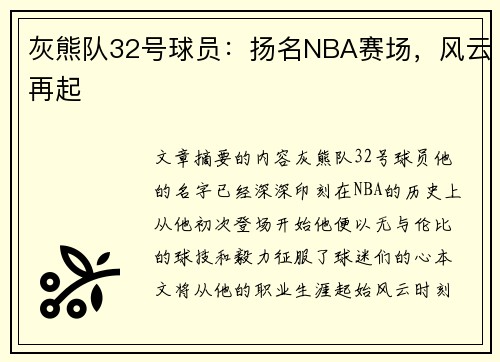 灰熊队32号球员：扬名NBA赛场，风云再起

文章摘要的内容灰熊队32号球员他的名字已经深深印刻在NBA的历史上从他初次登场开始他便以无与伦比的球技和毅力征服了球迷们的心本文将从他的职业生涯起始风云时刻